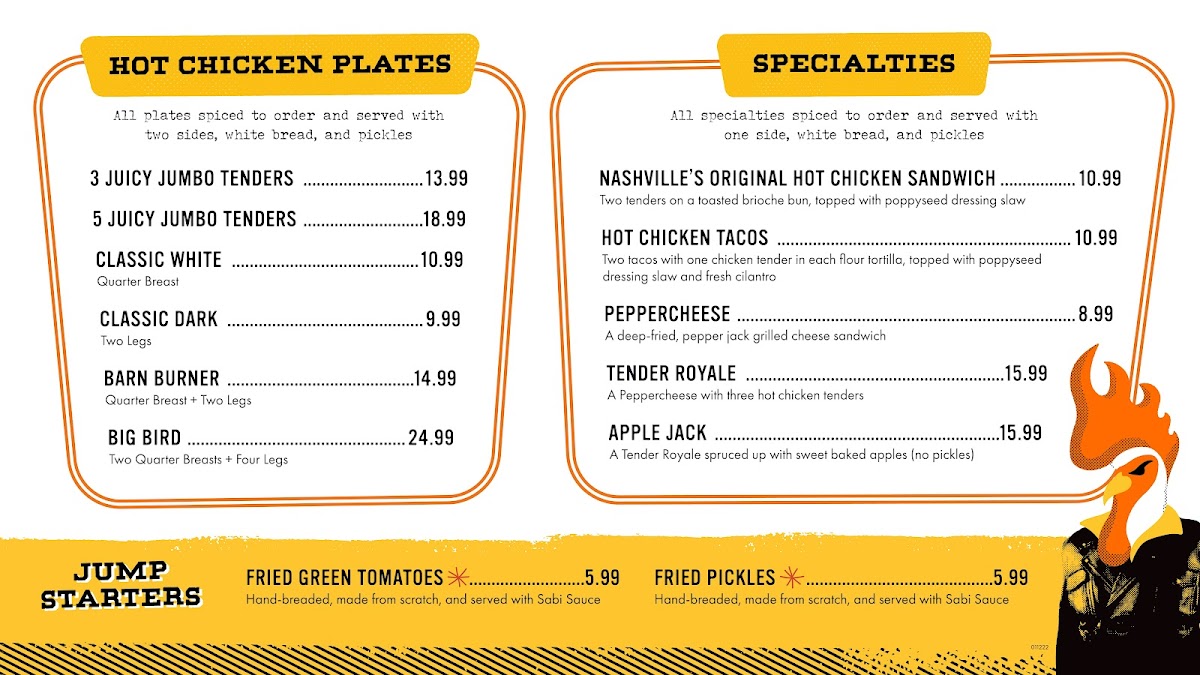 HOT CHICKEN PLATES

All plates spiced to order and served with two sides, white bread, and pickles

3 JUICY JUMBO TENDERS 13.99

5 JUICY JUMBO TENDERS 18.99

CLASSIC WHITE 10.99
Quarter Breast

CLASSIC DARK 9.99
Two Legs

BARN BURNER 14.99
Quarter Breast + Two Legs

BIG BIRD 24.99
Two Quarter Breasts + Four Legs

SPECIALTIES

All specialties spiced to order and served with one side, white bread, and pickles

NASHVILLE'S ORIGINAL HOT CHICKEN SANDWICH 10.99
Two tenders on a toasted brioche bun, topped with poppyseed dressing slaw

HOT CHICKEN TACOS 10.99
Two tacos with one chicken tender in each flour tortilla, topped with poppyseed dressing slaw and fresh cilantro

PEPPERCHEESE 8.99
A deep-fried, pepper jack grilled cheese sandwich

TENDER ROYALE 15.99
A Peppercheese with three hot chicken tenders

APPLE JACK 15.99
A Tender Royale spruced up with sweet baked apples (no pickles)

JUMP STARTERS

FRIED GREEN TOMATOES 5.99
Hand-breaded, made from scratch, and served with Sabi Sauce

FRIED PICKLES 5.99
Hand-breaded, made from scratch, and served with Sabi Sauce